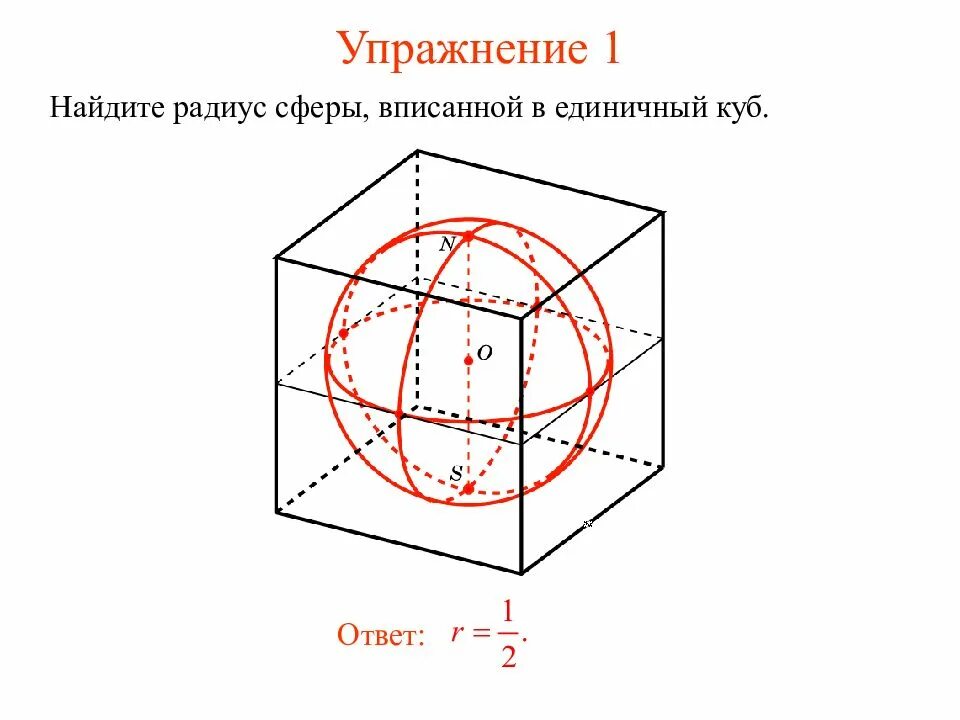 Упражнение 1

Найдите радиус сферы, вписанной в единичный куб.

N

O

S

Ответ: $r = \frac{1}{2}$.